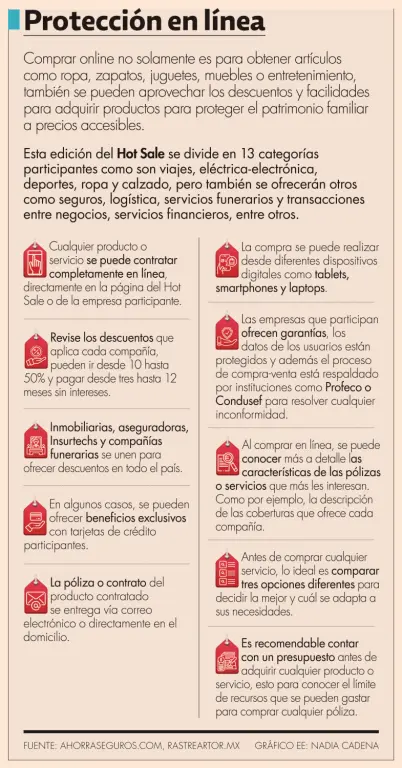 Protección en línea

Comprar online no solamente es para obtener artículos como ropa, zapatos, juguetes, muebles o entretenimiento, también se pueden aprovechar los descuentos y facilidades para adquirir productos para proteger el patrimonio familiar a precios accesibles.

Esta edición del Hot Sale se divide en 13 categorías participantes como son viajes, eléctrica-electrónica, deportes, ropa y calzado, pero también se ofrecerán otros como seguros, logística, servicios funerarios y transacciones entre negocios, servicios financieros, entre otros.

Cualquier producto o servicio se puede contratar completamente en línea, directamente en la página del Hot Sale o de la empresa participante.

Revise los descuentos que aplica cada compañía, pueden ir desde 10 hasta 50% y pagar desde tres hasta 12 meses sin intereses.

Inmobiliarias, aseguradoras, Insurtechs y compañías funerarias se unen para ofrecer descuentos en todo el país.

En algunos casos, se pueden ofrecer beneficios exclusivos con tarjetas de crédito participantes.

La póliza o contrato del producto contratado se entrega vía correo electrónico o directamente en el domicilio.

La compra se puede realizar desde diferentes dispositivos digitales como tablets, smartphones y laptops.

Las empresas que participan ofrecen garantías, los datos de los usuarios están protegidos y además el proceso de compra-venta está respaldado por instituciones como Profeco o Condusef para resolver cualquier inconformidad.

Al comprar en línea, se puede conocer más a detalle las características de las pólizas o servicios que más les interesan. Como por ejemplo, la descripción de las coberturas que ofrece cada compañía.

Antes de comprar cualquier servicio, lo ideal es comparar tres opciones diferentes para decidir la mejor y cuál se adapta a sus necesidades.

Es recomendable contar con un presupuesto antes de adquirir cualquier producto o servicio, esto para conocer el límite de recursos que se pueden gastar para comprar cualquier póliza.

FUENTE: AHORRASEGUROS.COM, RASTREARTOR.MX GRÁFICO EE: NADIA CADENA